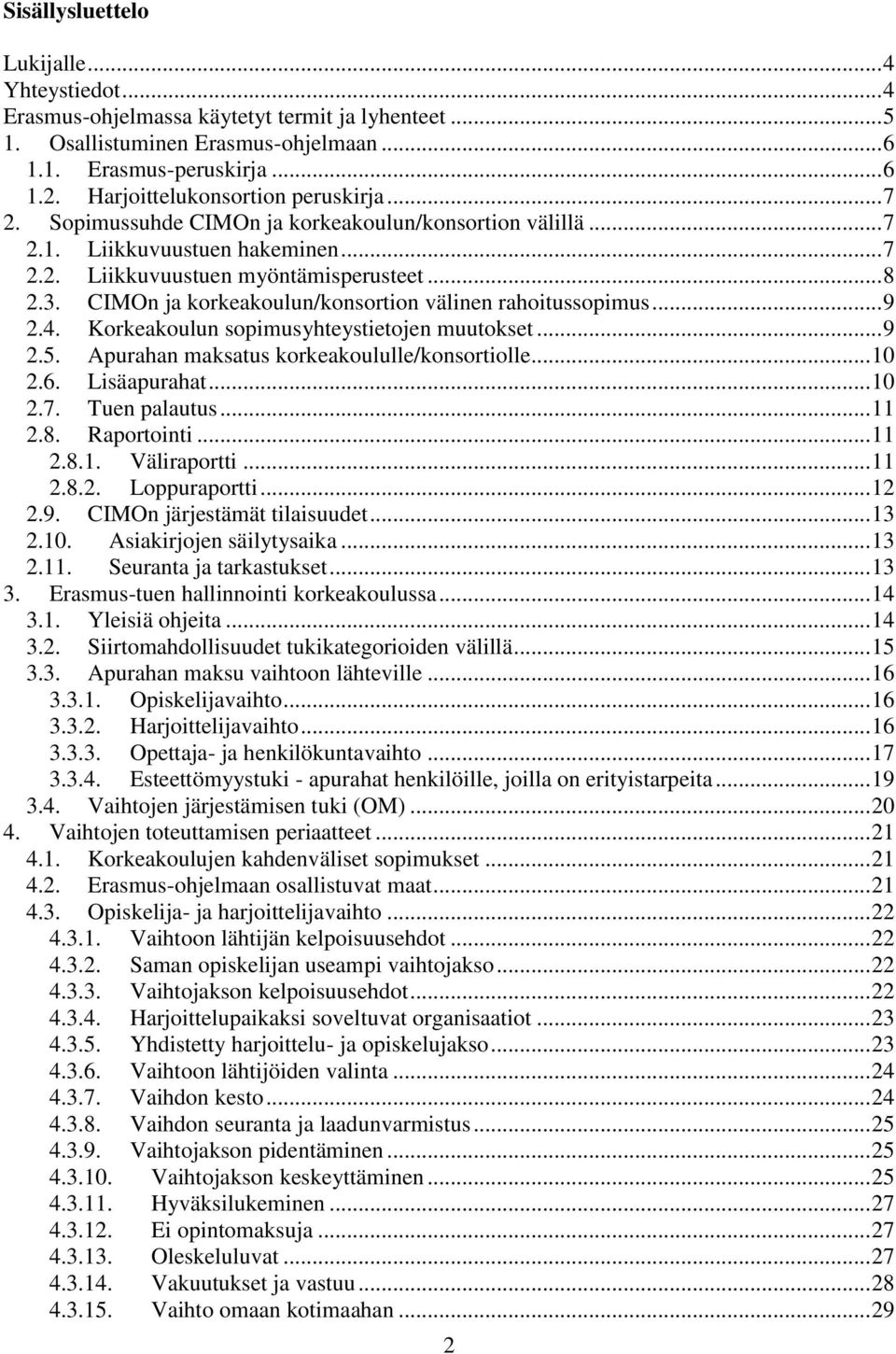 Sisällysluettelo

Lukijalle...4
Yhteystiedot...4
Erasmus-ohjelmassa käytetyt termit ja lyhenteet...5
1. Osallistuminen Erasmus-ohjelmaan...6
1.1. Erasmus-peruskirja...6
1.2. Harjoittelukonsortion peruskirja...7
2. Sopimussuhde CIMOn ja korkeakoulun/konsortion välillä...7
2.1. Liikkuvuustuen hakeminen...7
2.2. Liikkuvuustuen myöntämisperusteet...8
2.3. CIMOn ja korkeakoulun/konsortion välinen rahoitussopimus...9
2.4. Korkeakoulun sopimusyhteystietojen muutokset...9
2.5. Apurahan maksatus korkeakoululle/konsortiolle...10
2.6. Lisäapurahat...10
2.7. Tuen palautus...11
2.8. Raportointi...11
2.8.1. Väliraportti...11
2.8.2. Loppuraportti...12
2.9. CIMOn järjestämät tilaisuudet...13
2.10. Asiakirjojen säilytysaika...13
2.11. Seuranta ja tarkastukset...13
3. Erasmus-tuen hallinnointi korkeakoulussa...14
3.1. Yleisiä ohjeita...14
3.2. Siirtomahdollisuudet tukikategorioiden välillä...15
3.3. Apurahan maksu vaihtoon lähteville...16
3.3.1. Opiskelijavaihto...16
3.3.2. Harjoittelijavaihto...16
3.3.3. Opettaja- ja henkilökuntavaihto...17
3.3.4. Esteettömyystuki - apurahat henkilöille, joilla on erityistarpeita...19
3.4. Vaihtojen järjestämisen tuki (OM)...20
4. Vaihtojen toteuttamisen periaatteet...21
4.1. Korkeakoulujen kahdenväliset sopimukset...21
4.2. Erasmus-ohjelmaan osallistuvat maat...21
4.3. Opiskelija- ja harjoittelijavaihto...22
4.3.1. Vaihtoon lähtijän kelpoisuusehdot...22
4.3.2. Saman opiskelijan useampi vaihtojakso...22
4.3.3. Vaihtojakson kelpoisuusehdot...22
4.3.4. Harjoittelupaikaksi soveltuvat organisaatiot...23
4.3.5. Yhdistetty harjoittelu- ja opiskelujakso...23
4.3.6. Vaihtoon lähtijöiden valinta...24
4.3.7. Vaihdon kesto...24
4.3.8. Vaihdon seuranta ja laadunvarmistus...25
4.3.9. Vaihtojakson pidentäminen...25
4.3.10. Vaihtojakson keskeyttäminen...25
4.3.11. Hyväksilukeminen...27
4.3.12. Ei opintomaksuja...27
4.3.13. Oleskeluluvat...27
4.3.14. Vakuutukset ja vastuu...28
4.3.15. Vaihto omaan kotimaahan...29

2